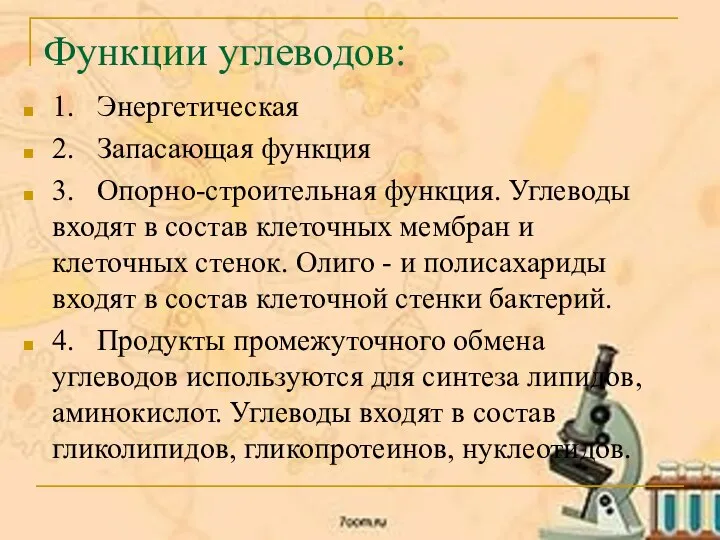 Функции углеводов:

1. Энергетическая

2. Запасающая функция

3. Опорно-строительная функция. Углеводы входят в состав клеточных мембран и клеточных стенок. Олиго - и полисахариды входят в состав клеточной стенки бактерий.

4. Продукты промежуточного обмена углеводов используются для синтеза липидов, аминокислот. Углеводы входят в состав гликолипидов, гликопротеинов, нуклеотидов.

7oom.ru